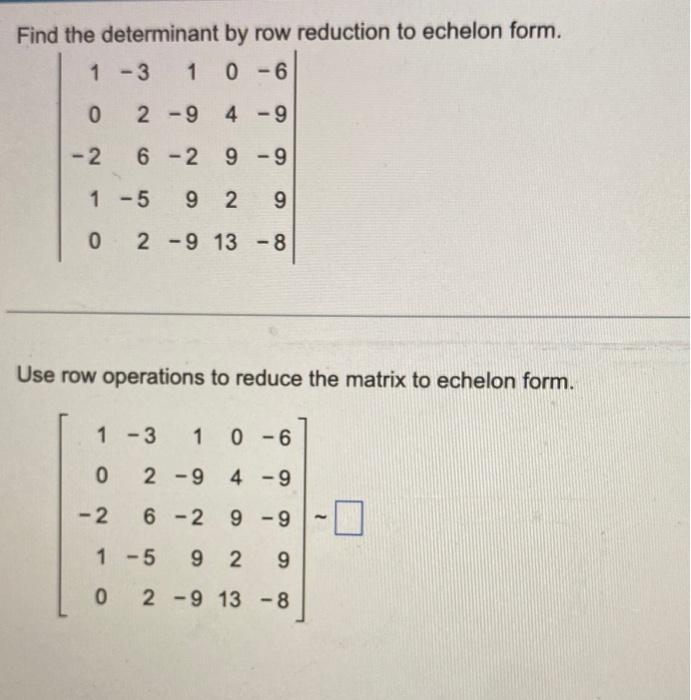 Find the determinant by row reduction to echelon form.

$\begin{vmatrix} 1 & -3 & 1 & 0 & -6 \\ 0 & 2 & -9 & 4 & -9 \\ -2 & 6 & -2 & 9 & -9 \\ 1 & -5 & 9 & 2 & 9 \\ 0 & 2 & -9 & 13 & -8 \end{vmatrix}$

Use row operations to reduce the matrix to echelon form.

$\begin{bmatrix} 1 & -3 & 1 & 0 & -6 \\ 0 & 2 & -9 & 4 & -9 \\ -2 & 6 & -2 & 9 & -9 \\ 1 & -5 & 9 & 2 & 9 \\ 0 & 2 & -9 & 13 & -8 \end{bmatrix} \sim \square$